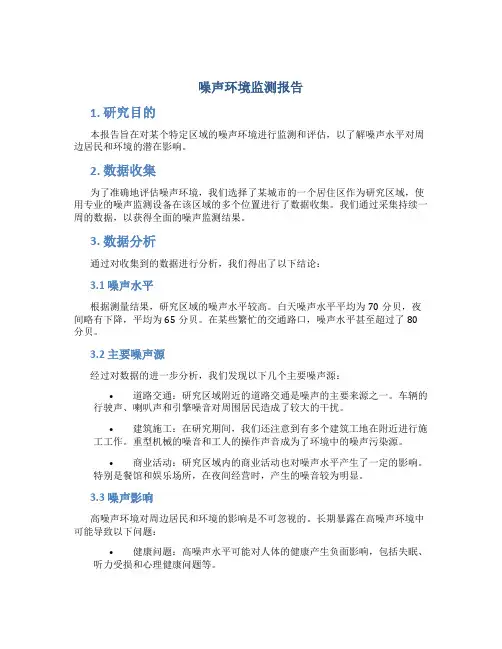 噪声环境监测报告

1. 研究目的

本报告旨在对某个特定区域的噪声环境进行监测和评估，以了解噪声水平对周边居民和环境的潜在影响。

2. 数据收集

为了准确地评估噪声环境，我们选择了某城市的一个居住区作为研究区域，使用专业的噪声监测设备在该区域的多个位置进行了数据收集。我们通过采集持续一周的数据，以获得全面的噪声监测结果。

3. 数据分析

通过对收集到的数据进行分析，我们得出了以下结论：

3.1 噪声水平

根据测量结果，研究区域的噪声水平较高。白天噪声水平平均为 70 分贝，夜间略有下降，平均为 65 分贝。在某些繁忙的交通路口，噪声水平甚至超过了 80 分贝。

3.2 主要噪声源

经过对数据的进一步分析，我们发现以下几个主要噪声源：

• 道路交通：研究区域附近的道路交通是噪声的主要来源之一。车辆的行驶声、喇叭声和引擎噪音对周围居民造成了较大的干扰。

• 建筑施工：在研究期间，我们还注意到有多个建筑工地在附近进行施工工作。重型机械的噪音和工人的操作声音成为了环境中的噪声污染源。

• 商业活动：研究区域内的商业活动也对噪声水平产生了一定的影响。特别是餐馆和娱乐场所，在夜间经营时，产生的噪音较为明显。

3.3 噪声影响

高噪声环境对周边居民和环境的影响是不可忽视的。长期暴露在高噪声环境中可能导致以下问题：

• 健康问题：高噪声水平可能对人体的健康产生负面影响，包括失眠、听力受损和心理健康问题等。